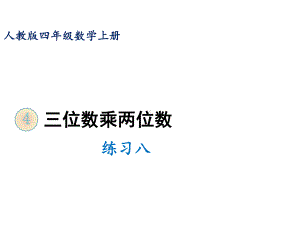 人教版四年级数学上册

4 三位数乘两位数

练习八